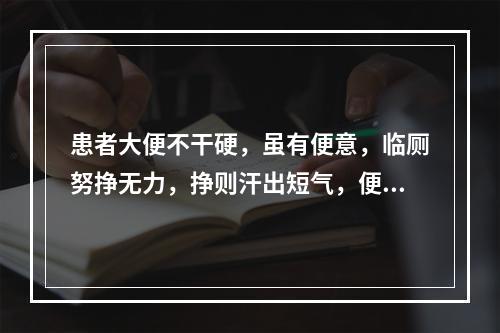 患者大便不干硬，虽有便意，临厕努挣无力，挣则汗出短气，便...